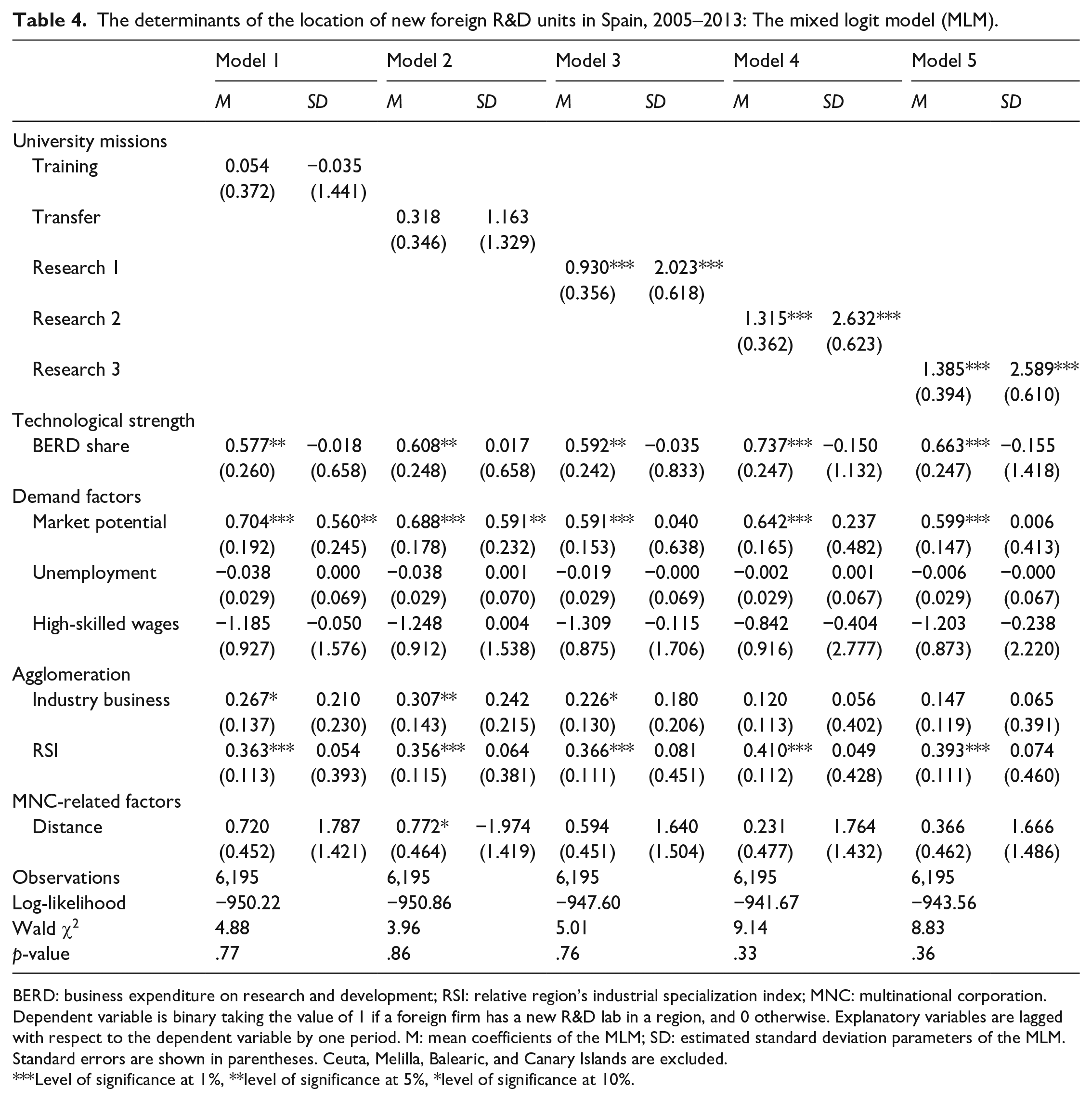 Table 4. The determinants of the location of new foreign R&D units in Spain, 2005–2013: The mixed logit model (MLM).

| | Model 1 | | Model 2 | | Model 3 | | Model 4 | | Model 5 | |
|---|---|---|---|---|---|---|---|---|---|---|
| | M | SD | M | SD | M | SD | M | SD | M | SD |
| University missions | | | | | | | | | | |
| Training | 0.054 | −0.035 | | | | | | | | |
| | (0.372) | (1.441) | | | | | | | | |
| Transfer | | | 0.318 | 1.163 | | | | | | |
| | | | (0.346) | (1.329) | | | | | | |
| Research 1 | | | | | 0.930*** | 2.023*** | | | | |
| | | | | | (0.356) | (0.618) | | | | |
| Research 2 | | | | | | | 1.315*** | 2.632*** | | |
| | | | | | | | (0.362) | (0.623) | | |
| Research 3 | | | | | | | | | 1.385*** | 2.589*** |
| | | | | | | | | | (0.394) | (0.610) |
| Technological strength | | | | | | | | | | |
| BERD share | 0.577** | −0.018 | 0.608** | 0.017 | 0.592** | −0.035 | 0.737*** | −0.150 | 0.663*** | −0.155 |
| | (0.260) | (0.658) | (0.248) | (0.658) | (0.242) | (0.833) | (0.247) | (1.132) | (0.247) | (1.418) |
| Demand factors | | | | | | | | | | |
| Market potential | 0.704*** | 0.560** | 0.688*** | 0.591** | 0.591*** | 0.040 | 0.642*** | 0.237 | 0.599*** | 0.006 |
| | (0.192) | (0.245) | (0.178) | (0.232) | (0.153) | (0.638) | (0.165) | (0.482) | (0.147) | (0.413) |
| Unemployment | −0.038 | 0.000 | −0.038 | 0.001 | −0.019 | −0.000 | −0.002 | 0.001 | −0.006 | −0.000 |
| | (0.029) | (0.069) | (0.029) | (0.070) | (0.029) | (0.069) | (0.029) | (0.067) | (0.029) | (0.067) |
| High-skilled wages | −1.185 | −0.050 | −1.248 | 0.004 | −1.309 | −0.115 | −0.842 | −0.404 | −1.203 | −0.238 |
| | (0.927) | (1.576) | (0.912) | (1.538) | (0.875) | (1.706) | (0.916) | (2.777) | (0.873) | (2.220) |
| Agglomeration | | | | | | | | | | |
| Industry business | 0.267* | 0.210 | 0.307** | 0.242 | 0.226* | 0.180 | 0.120 | 0.056 | 0.147 | 0.065 |
| | (0.137) | (0.230) | (0.143) | (0.215) | (0.130) | (0.206) | (0.113) | (0.402) | (0.119) | (0.391) |
| RSI | 0.363*** | 0.054 | 0.356*** | 0.064 | 0.366*** | 0.081 | 0.410*** | 0.049 | 0.393*** | 0.074 |
| | (0.113) | (0.393) | (0.115) | (0.381) | (0.111) | (0.451) | (0.112) | (0.428) | (0.111) | (0.460) |
| MNC-related factors | | | | | | | | | | |
| Distance | 0.720 | 1.787 | 0.772* | −1.974 | 0.594 | 1.640 | 0.231 | 1.764 | 0.366 | 1.666 |
| | (0.452) | (1.421) | (0.464) | (1.419) | (0.451) | (1.504) | (0.477) | (1.432) | (0.462) | (1.486) |
| Observations | 6,195 | | 6,195 | | 6,195 | | 6,195 | | 6,195 | |
| Log-likelihood | −950.22 | | −950.86 | | −947.60 | | −941.67 | | −943.56 | |
| Wald $\chi^2$ | 4.88 | | 3.96 | | 5.01 | | 9.14 | | 8.83 | |
| p-value | .77 | | .86 | | .76 | | .33 | | .36 | |

BERD: business expenditure on research and development; RSI: relative region's industrial specialization index; MNC: multinational corporation. Dependent variable is binary taking the value of 1 if a foreign firm has a new R&D lab in a region, and 0 otherwise. Explanatory variables are lagged with respect to the dependent variable by one period. M: mean coefficients of the MLM; SD: estimated standard deviation parameters of the MLM. Standard errors are shown in parentheses. Ceuta, Melilla, Balearic, and Canary Islands are excluded.
***Level of significance at 1%, **level of significance at 5%, *level of significance at 10%.